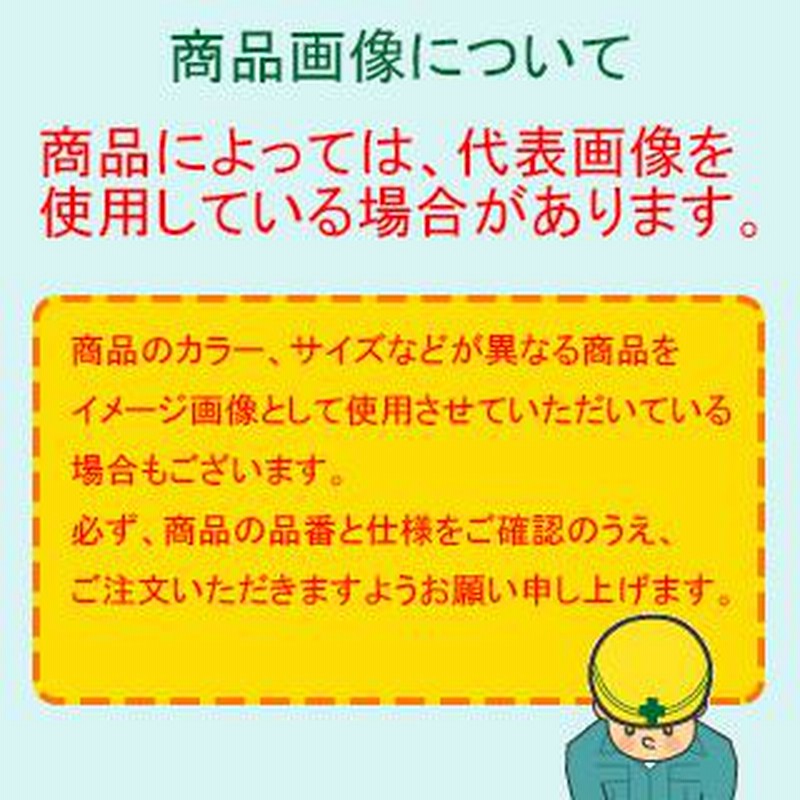 商品画像について

商品によっては、代表画像を使用している場合があります。

商品のカラー、サイズなどが異なる商品をイメージ画像として使用させていただいている場合もございます。
必ず、商品の品番と仕様をご確認のうえ、ご注文いただきますようお願い申し上げます。